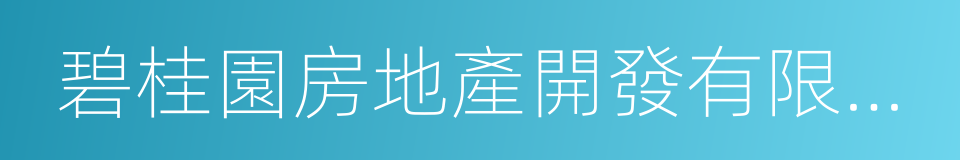 碧桂園房地產開發有限...